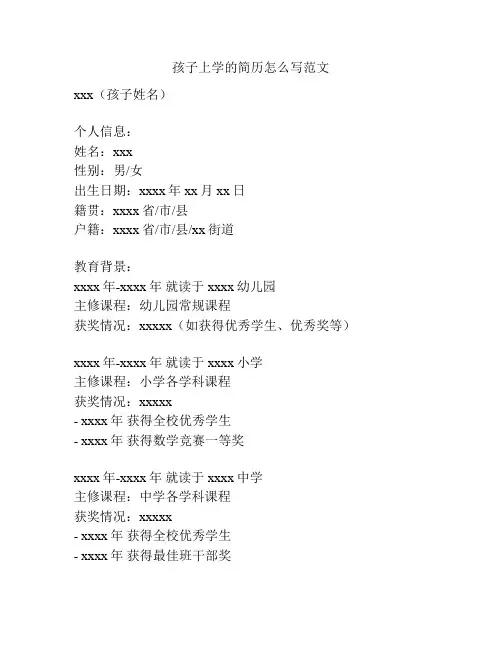 孩子上学的简历怎么写范文

xxx（孩子姓名）

个人信息：
姓名：xxx
性别：男/女
出生日期：xxxx 年 xx 月 xx 日
籍贯：xxxx 省/市/县
户籍：xxxx 省/市/县/xx 街道

教育背景：
xxxx 年-xxxx 年 就读于 xxxx 幼儿园
主修课程：幼儿园常规课程
获奖情况：xxxxx（如获得优秀学生、优秀奖等）

xxxx 年-xxxx 年 就读于 xxxx 小学
主修课程：小学各学科课程
获奖情况：xxxxx
- xxxx 年 获得全校优秀学生
- xxxx 年 获得数学竞赛一等奖

xxxx 年-xxxx 年 就读于 xxxx 中学
主修课程：中学各学科课程
获奖情况：xxxxx
- xxxx 年 获得全校优秀学生
- xxxx 年 获得最佳班干部奖